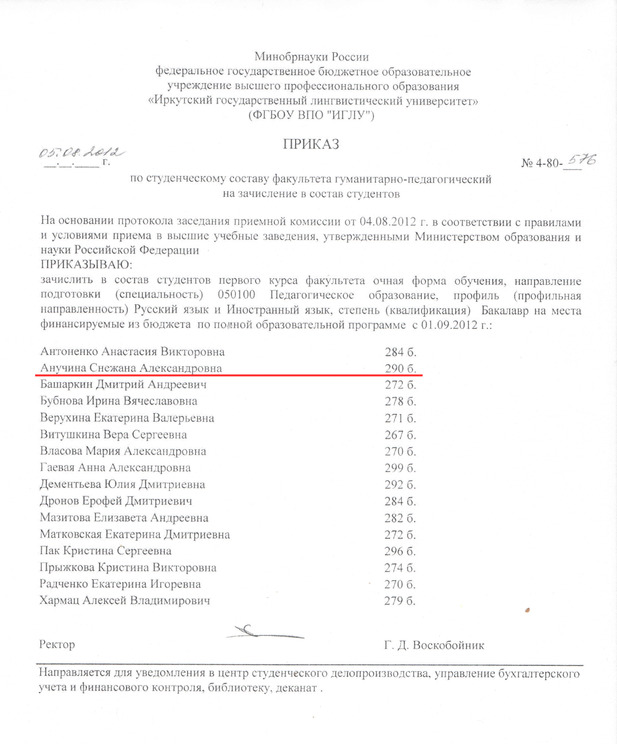 Минобрнауки России
федеральное государственное бюджетное образовательное учреждение высшего профессионального образования
«Иркутский государственный лингвистический университет»
(ФГБОУ ВПО "ИГЛУ")

ПРИКАЗ

05.08.2012 г.

№ 4-80-576

по студенческому составу факультета гуманитарно-педагогический
на зачисление в состав студентов

На основании протокола заседания приемной комиссии от 04.08.2012 г. в соответствии с правилами и условиями приема в высшие учебные заведения, утвержденными Министерством образования и науки Российской Федерации
ПРИКАЗЫВАЮ:
зачислить в состав студентов первого курса факультета очная форма обучения, направление подготовки (специальность) 050100 Педагогическое образование, профиль (профильная направленность) Русский язык и Иностранный язык, степень (квалификация) Бакалавр на места финансируемые из бюджета по полной образовательной программе с 01.09.2012 г.:

| | |
|---|---|
| Антоненко Анастасия Викторовна | 284 б. |
| Анучина Снежана Александровна | 290 б. |
| Башаркин Дмитрий Андреевич | 272 б. |
| Бубнова Ирина Вячеславовна | 278 б. |
| Верухина Екатерина Валерьевна | 271 б. |
| Витушкина Вера Сергеевна | 267 б. |
| Власова Мария Александровна | 270 б. |
| Гаевая Анна Александровна | 299 б. |
| Дементьева Юлия Дмитриевна | 292 б. |
| Дронов Ерофей Дмитриевич | 284 б. |
| Мазитова Елизавета Андреевна | 282 б. |
| Матковская Екатерина Дмитриевна | 272 б. |
| Пак Кристина Сергеевна | 296 б. |
| Прыжкова Кристина Викторовна | 274 б. |
| Радченко Екатерина Игоревна | 270 б. |
| Хармац Алексей Владимирович | 279 б. |

Ректор Г. Д. Воскобойник

Направляется для уведомления в центр студенческого делопроизводства, управление бухгалтерского учета и финансового контроля, библиотеку, деканат .